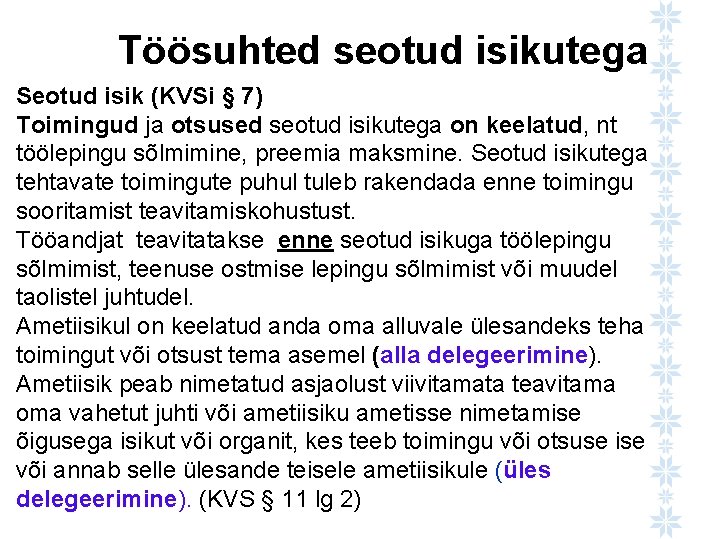 Töösuhted seotud isikutega

Seotud isik (KVSi § 7)
Toimingud ja otsused seotud isikutega on keelatud, nt töölepingu sõlmimine, preemia maksmine. Seotud isikutega tehtavate toimingute puhul tuleb rakendada enne toimingu sooritamist teavitamiskohustust.
Tööandjat teavitatakse enne seotud isikuga töölepingu sõlmimist, teenuse ostmise lepingu sõlmimist või muudel taolistel juhtudel.
Ametiisikul on keelatud anda oma alluvale ülesandeks teha toimingut või otsust tema asemel (alla delegeerimine).
Ametiisik peab nimetatud asjaolust viivitamata teavitama oma vahetut juhti või ametiisiku ametisse nimetamise õigusega isikut või organit, kes teeb toimingu või otsuse ise või annab selle ülesande teisele ametiisikule (üles delegeerimine). (KVS § 11 lg 2)